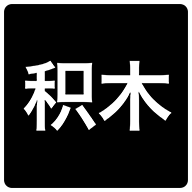 积木